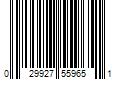 0 29927 55965 1